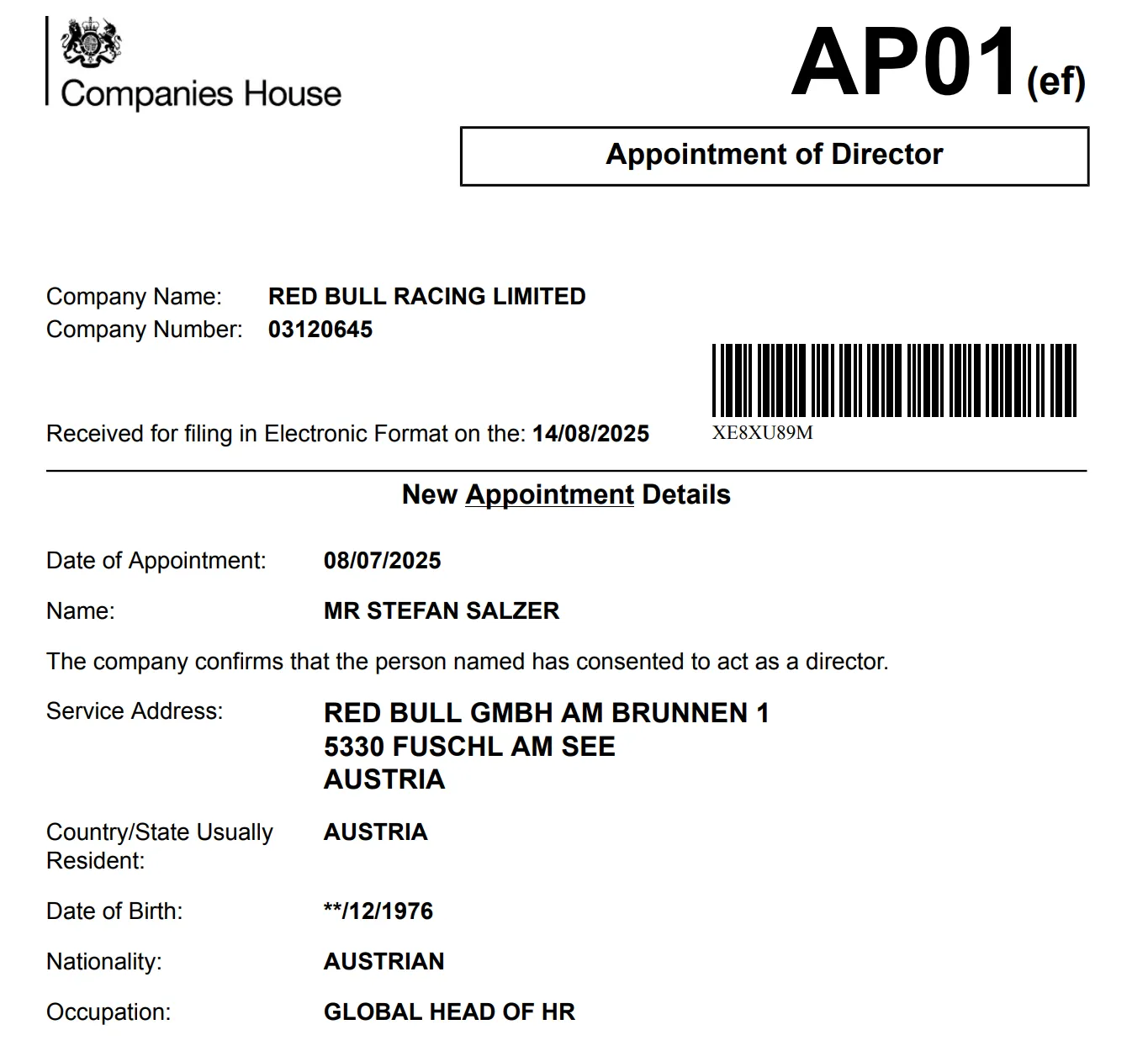 Companies House

AP01(ef)

Appointment of Director

Company Name: RED BULL RACING LIMITED
Company Number: 03120645

Received for filing in Electronic Format on the: 14/08/2025

XE8XU89M

New Appointment Details

Date of Appointment: 08/07/2025

Name: MR STEFAN SALZER

The company confirms that the person named has consented to act as a director.

Service Address: RED BULL GMBH AM BRUNNEN 1
5330 FUSCHL AM SEE
AUSTRIA

Country/State Usually Resident: AUSTRIA

Date of Birth: **/12/1976

Nationality: AUSTRIAN

Occupation: GLOBAL HEAD OF HR